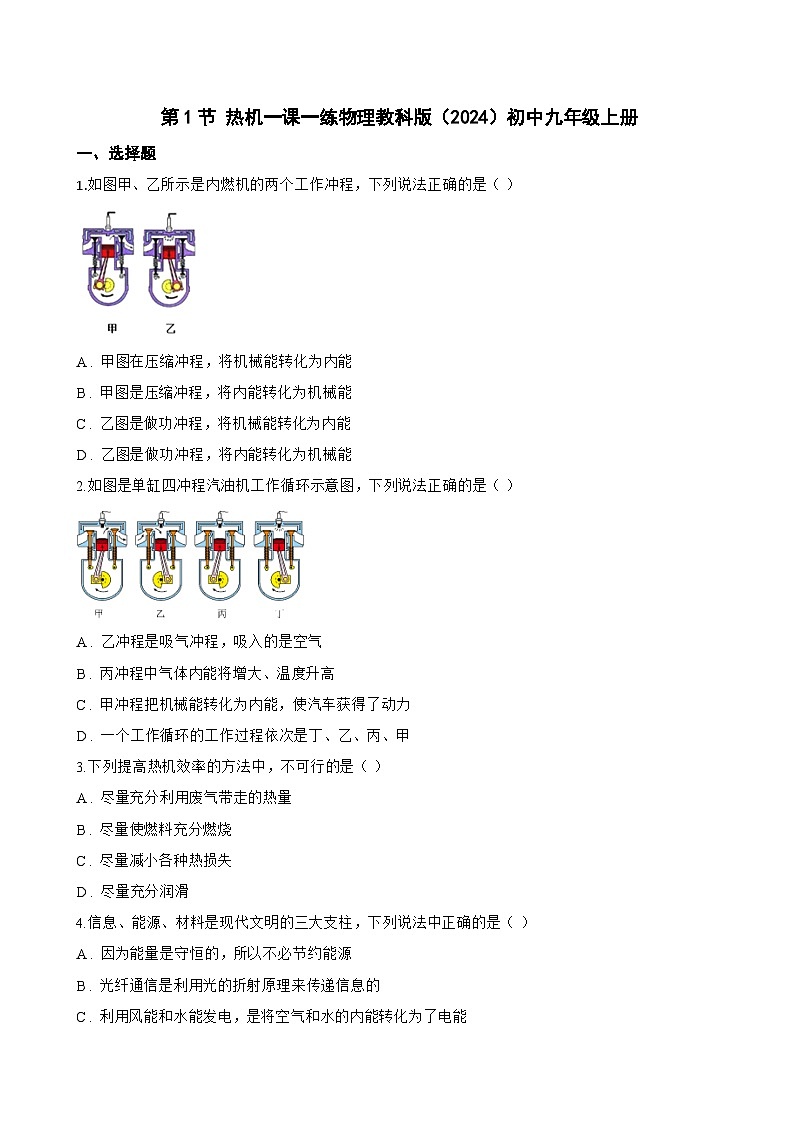 第1节 热机一课一练物理教科版（2024）初中九年级上册

一、选择题

1.如图甲、乙所示是内燃机的两个工作冲程，下列说法正确的是（ ）

甲 乙

A．甲图在压缩冲程，将机械能转化为内能

B．甲图是压缩冲程，将内能转化为机械能

C．乙图是做功冲程，将机械能转化为内能

D．乙图是做功冲程，将内能转化为机械能

2.如图是单缸四冲程汽油机工作循环示意图，下列说法正确的是（ ）

甲 乙 丙 丁

A．乙冲程是吸气冲程，吸入的是空气

B．丙冲程中气体内能将增大、温度升高

C．甲冲程把机械能转化为内能，使汽车获得了动力

D．一个工作循环的工作过程依次是丁、乙、丙、甲

3.下列提高热机效率的方法中，不可行的是（ ）

A．尽量充分利用废气带走的热量

B．尽量使燃料充分燃烧

C．尽量减小各种热损失

D．尽量充分润滑

4.信息、能源、材料是现代文明的三大支柱，下列说法中正确的是（ ）

A．因为能量是守恒的，所以不必节约能源

B．光纤通信是利用光的折射原理来传递信息的

C．利用风能和水能发电，是将空气和水的内能转化为了电能